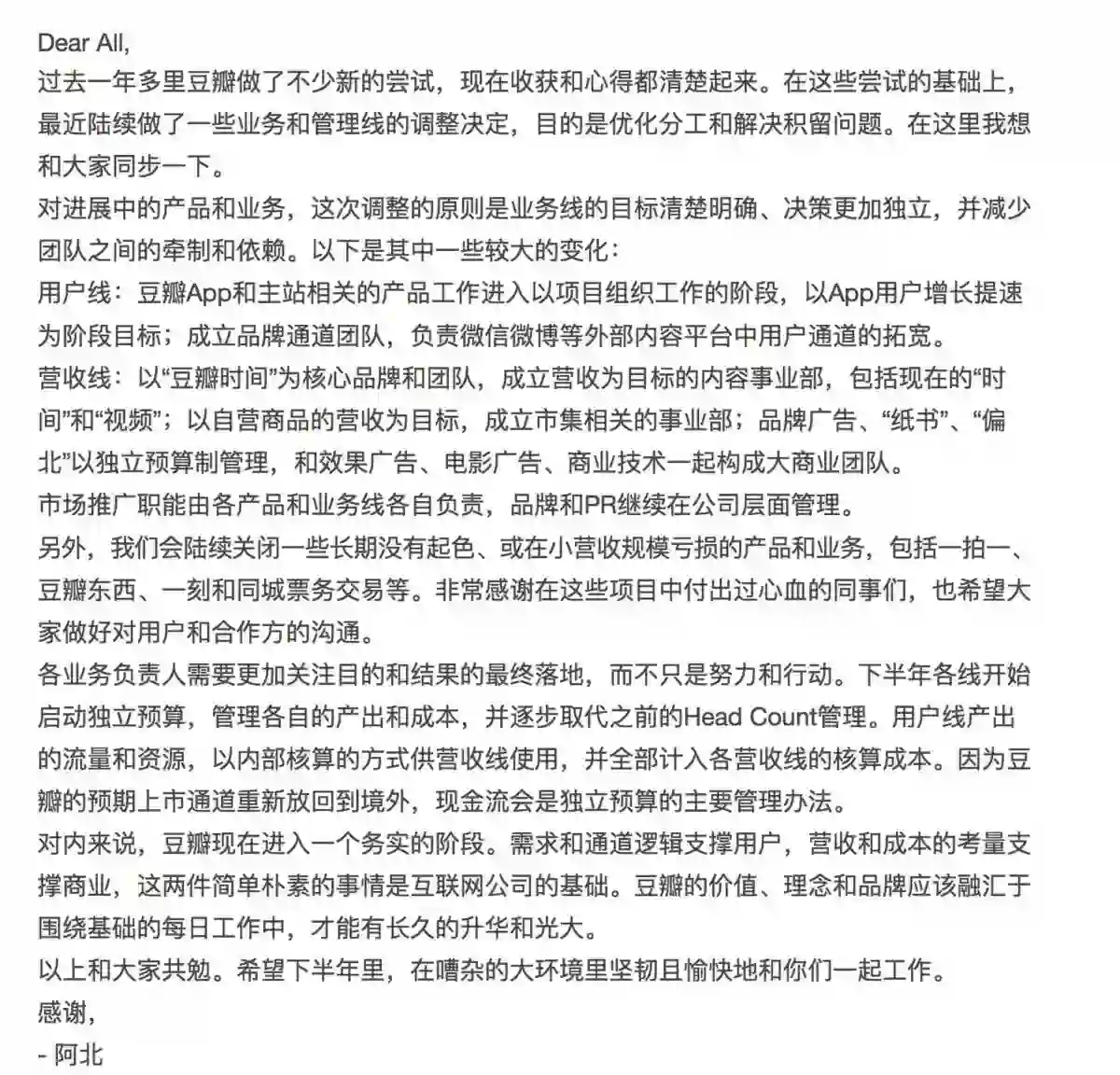 Dear All,
过去一年多里豆瓣做了不少新的尝试，现在收获和心得都清楚起来。在这些尝试的基础上，最近陆续做了一些业务和管理线的调整决定，目的是优化分工和解决积留问题。在这里我想和大家同步一下。
对进展中的产品和业务，这次调整的原则是业务线的目标清楚明确、决策更加独立，并减少团队之间的牵制和依赖。以下是其中一些较大的变化：
用户线：豆瓣App和主站相关的产品工作进入以项目组织工作的阶段，以App用户增长提速为阶段目标；成立品牌通道团队，负责微信微博等外部内容平台中用户通道的拓宽。
营收线：以“豆瓣时间”为核心品牌和团队，成立营收为目标的内容事业部，包括现在的“时间”和“视频”；以自营商品的营收为目标，成立市集相关的事业部；品牌广告、“纸书”、“偏北”以独立预算制管理，和效果广告、电影广告、商业技术一起构成大商业团队。
市场推广职能由各产品和业务线各自负责，品牌和PR继续在公司层面管理。
另外，我们会陆续关闭一些长期没有起色、或在小营收规模亏损的产品和业务，包括一拍一、豆瓣东西、一刻和同城票务交易等。非常感谢在这些项目中付出过心血的同事们，也希望大家做好对用户和合作方的沟通。
各业务负责人需要更加关注目的和结果的最终落地，而不只是努力和行动。下半年各线开始启动独立预算，管理各自的产出和成本，并逐步取代之前的Head Count管理。用户线产出的流量和资源，以内部核算的方式供营收线使用，并全部计入各营收线的核算成本。因为豆瓣的预期上市通道重新放回到境外，现金流会是独立预算的主要管理办法。
对内来说，豆瓣现在进入一个务实的阶段。需求和通道逻辑支撑用户，营收和成本的考量支撑商业，这两件简单朴素的事情是互联网公司的基础。豆瓣的价值、理念和品牌应该融汇于围绕基础的每日工作中，才能有长久的升华和光大。
以上和大家共勉。希望下半年里，在嘈杂的大环境里坚韧且愉快地和你们一起工作。
感谢，
- 阿北